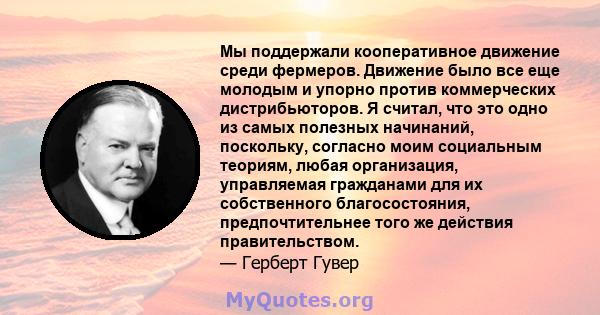 Мы поддержали кооперативное движение среди фермеров. Движение было все еще молодым и упорно против коммерческих дистрибьюторов. Я считал, что это одно из самых полезных начинаний, поскольку, согласно моим социальным теориям, любая организация, управляемая гражданами для их собственного благосостояния, предпочтительнее того же действия правительством.
— Герберт Гувер

MyQuotes.org